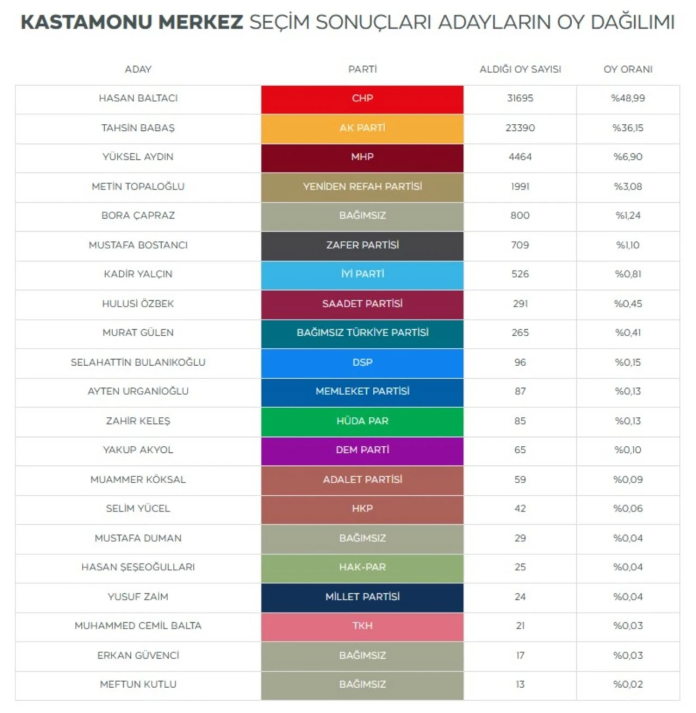 KASTAMONU MERKEZ SEÇİM SONUÇLARI ADAYLARIN OY DAĞILIMI

| ADAY | PARTİ | ALDIĞI OY SAYISI | OY ORANI |
|---|---|---|---|
| HASAN BALTACI | CHP | 31695 | %48,99 |
| TAHSİN BABAŞ | AK PARTİ | 23390 | %36,15 |
| YÜKSEL AYDIN | MHP | 4464 | %6,90 |
| METİN TOPALOĞLU | YENİDEN REFAH PARTİSİ | 1991 | %3,08 |
| BORA ÇAPRAZ | BAĞIMSIZ | 800 | %1,24 |
| MUSTAFA BOSTANCI | ZAFER PARTİSİ | 709 | %1,10 |
| KADİR YALÇIN | İYİ PARTİ | 526 | %0,81 |
| HULUSİ ÖZBEK | SAADET PARTİSİ | 291 | %0,45 |
| MURAT GÜLEN | BAĞIMSIZ TÜRKİYE PARTİSİ | 265 | %0,41 |
| SELAHATTİN BULANIKOĞLU | DSP | 96 | %0,15 |
| AYTEN URGANİOĞLU | MEMLEKET PARTİSİ | 87 | %0,13 |
| ZAHİR KELEŞ | HÜDA PAR | 85 | %0,13 |
| YAKUP AKYOL | DEM PARTİ | 65 | %0,10 |
| MUAMMER KÖKSAL | ADALET PARTİSİ | 59 | %0,09 |
| SELİM YÜCEL | HKP | 42 | %0,06 |
| MUSTAFA DUMAN | BAĞIMSIZ | 29 | %0,04 |
| HASAN ŞEŞEOĞULLARI | HAK-PAR | 25 | %0,04 |
| YUSUF ZAİM | MİLLET PARTİSİ | 24 | %0,04 |
| MUHAMMED CEMİL BALTA | TKH | 21 | %0,03 |
| ERKAN GÜVENCİ | BAĞIMSIZ | 17 | %0,03 |
| MEFTUN KUTLU | BAĞIMSIZ | 13 | %0,02 |